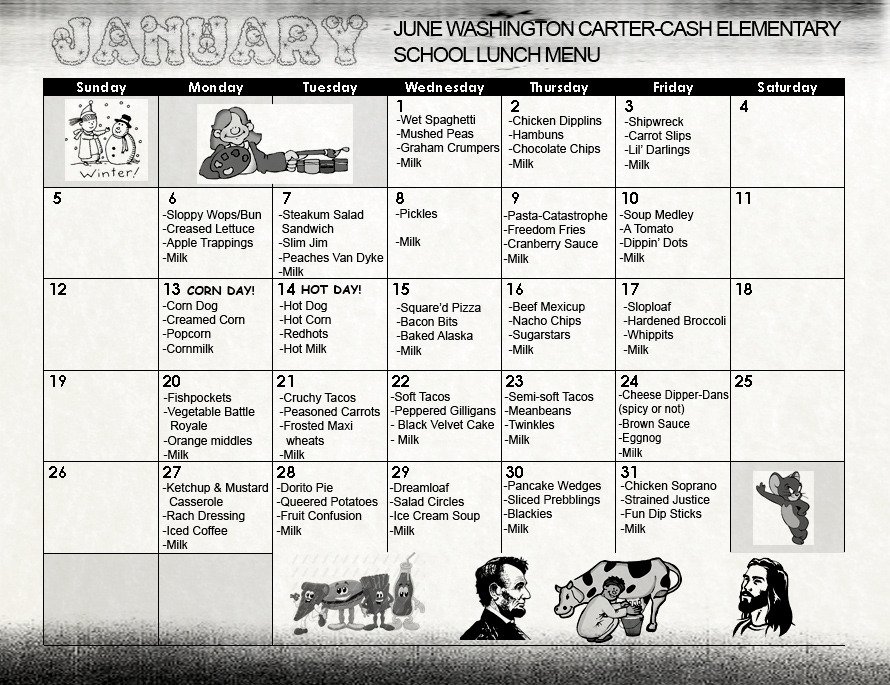 JANUARY

JUNE WASHINGTON CARTER-CASH ELEMENTARY SCHOOL LUNCH MENU

| Sunday | Monday | Tuesday | Wednesday | Thursday | Friday | Saturday |
|---|---|---|---|---|---|---|
| Winter! | | | 1 -Wet Spaghetti -Mushed Peas -Graham Crumpers -Milk | 2 -Chicken Dipplins -Hambuns -Chocolate Chips -Milk | 3 -Shipwreck -Carrot Slips -Lil' Darlings -Milk | 4 |
| 5 | 6 -Sloppy Wops/Bun -Creased Lettuce -Apple Trappings -Milk | 7 -Steakum Salad Sandwich -Slim Jim -Peaches Van Dyke -Milk | 8 -Pickles -Milk | 9 -Pasta-Catastrophe -Freedom Fries -Cranberry Sauce -Milk | 10 -Soup Medley -A Tomato -Dippin' Dots -Milk | 11 |
| 12 | 13 CORN DAY! -Corn Dog -Creamed Corn -Popcorn -Cornmilk | 14 HOT DAY! -Hot Dog -Hot Corn -Redhots -Hot Milk | 15 -Square'd Pizza -Bacon Bits -Baked Alaska -Milk | 16 -Beef Mexicup -Nacho Chips -Sugarstars -Milk | 17 -Sloploaf -Hardened Broccoli -Whippits -Milk | 18 |
| 19 | 20 -Fishpockets -Vegetable Battle Royale -Orange middles -Milk | 21 -Cruchy Tacos -Peasoned Carrots -Frosted Maxi wheats -Milk | 22 -Soft Tacos -Peppered Gilligans - Black Velvet Cake - Milk | 23 -Semi-soft Tacos -Meanbeans -Twinkles -Milk | 24 -Cheese Dipper-Dans (spicy or not) -Brown Sauce -Eggnog -Milk | 25 |
| 26 | 27 -Ketchup & Mustard Casserole -Rach Dressing -Iced Coffee -Milk | 28 -Dorito Pie -Queered Potatoes -Fruit Confusion -Milk | 29 -Dreamloaf -Salad Circles -Ice Cream Soup -Milk | 30 -Pancake Wedges -Sliced Prebblings -Blackies -Milk | 31 -Chicken Soprano -Strained Justice -Fun Dip Sticks -Milk | |